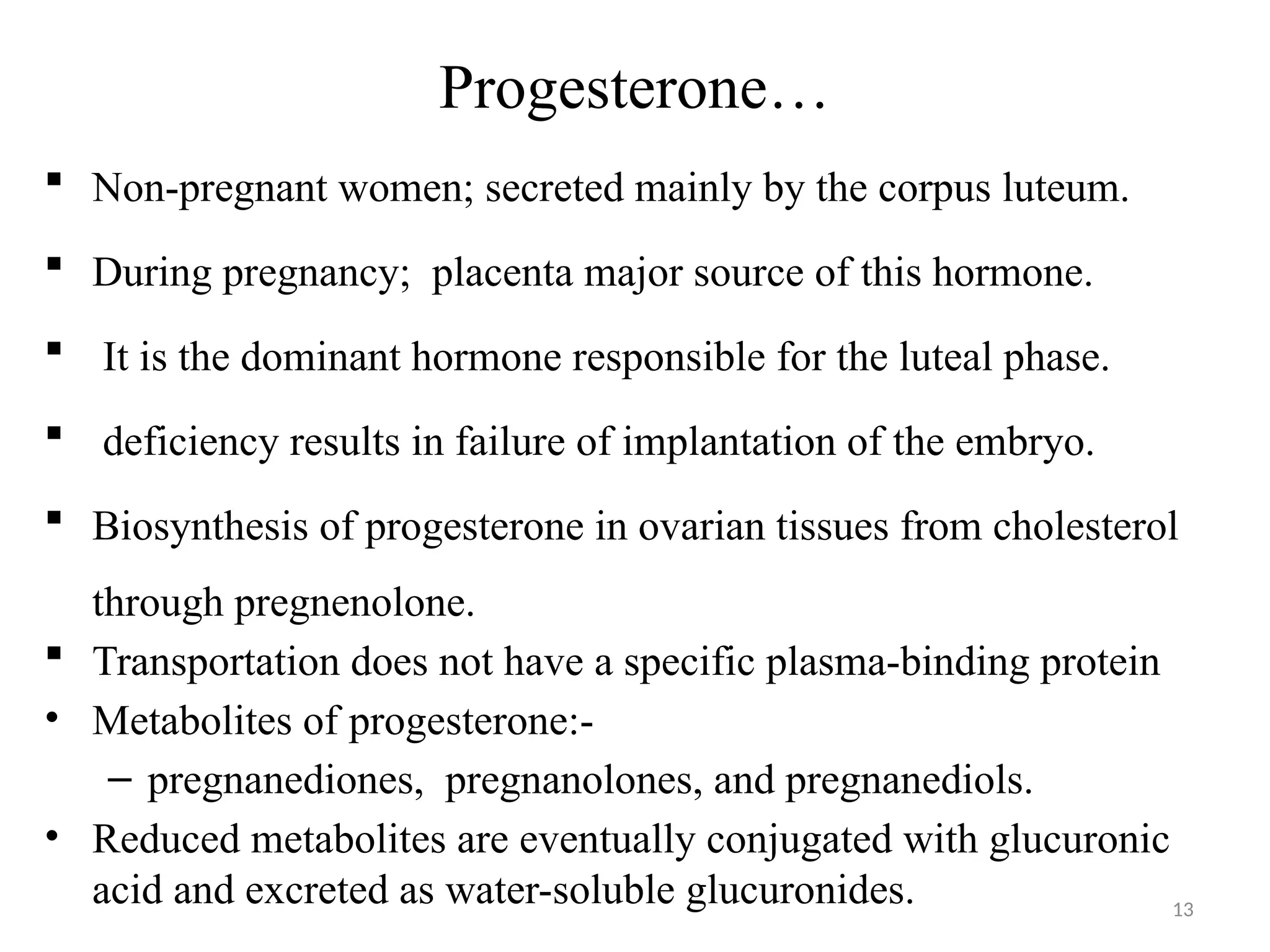 Progesterone…

• Non-pregnant women; secreted mainly by the corpus luteum.

• During pregnancy; placenta major source of this hormone.

• It is the dominant hormone responsible for the luteal phase.

• deficiency results in failure of implantation of the embryo.

• Biosynthesis of progesterone in ovarian tissues from cholesterol through pregnenolone.

• Transportation does not have a specific plasma-binding protein

• Metabolites of progesterone:-

- pregnanediones, pregnanolones, and pregnanediols.

• Reduced metabolites are eventually conjugated with glucuronic acid and excreted as water-soluble glucuronides.

13